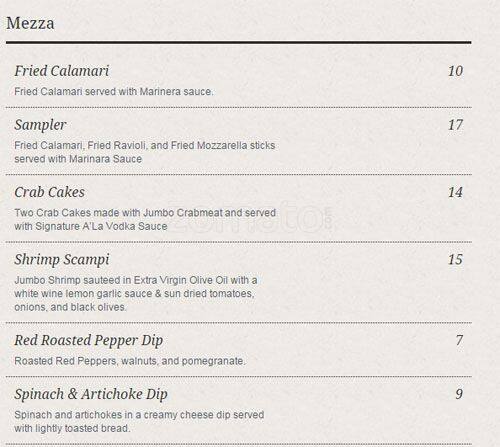 Mezza

Fried Calamari 10

Fried Calamari served with Marinera sauce.

Sampler 17

Fried Calamari, Fried Ravioli, and Fried Mozzarella sticks served with Marinara Sauce

Crab Cakes 14

Two Crab Cakes made with Jumbo Crabmeat and served with Signature A'La Vodka Sauce

zomato

Shrimp Scampi 15

Jumbo Shrimp sauteed in Extra Virgin Olive Oil with a white wine lemon garlic sauce & sun dried tomatoes, onions, and black olives.

Red Roasted Pepper Dip 7

Roasted Red Peppers, walnuts, and pomegranate.

Spinach & Artichoke Dip 9

Spinach and artichokes in a creamy cheese dip served with lightly toasted bread.